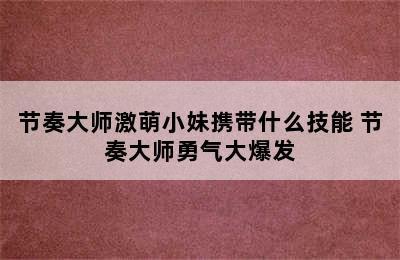 节奏大师激萌小妹携带什么技能 节奏大师勇气大爆发